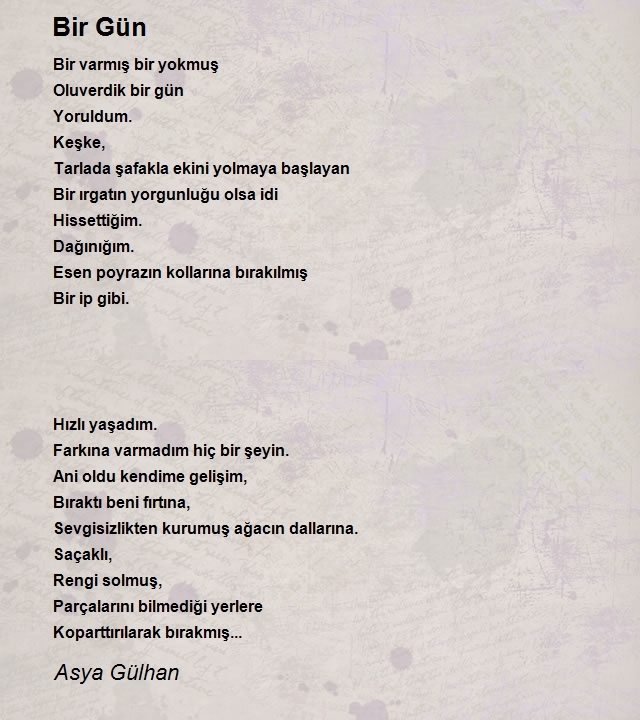 Bir Gün

Bir varmış bir yokmuş
Oluverdik bir gün
Yoruldum.
Keşke,
Tarlada şafakla ekini yolmaya başlayan
Bir ırgatın yorgunluğu olsa idi
Hissettiğim.
Dağınığım.
Esen poyrazın kollarına bırakılmış
Bir ip gibi.

Hızlı yaşadım.
Farkına varmadım hiç bir şeyin.
Ani oldu kendime gelişim,
Bıraktı beni fırtına,
Sevgisizlikten kurumuş ağacın dallarına.
Saçaklı,
Rengi solmuş,
Parçalarını bilmediği yerlere
Koparttırılarak bırakmış...

Asya Gülhan